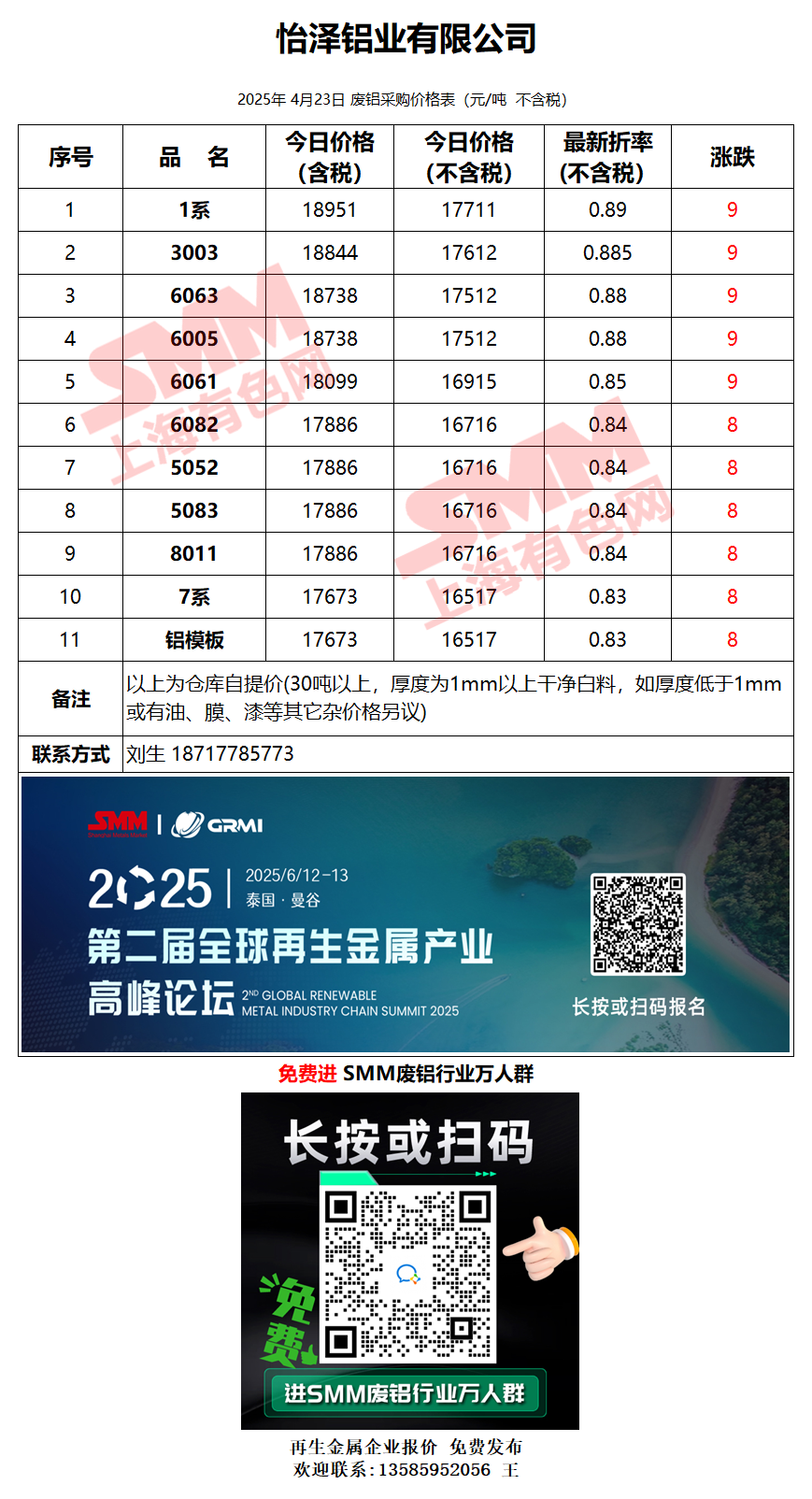 怡泽铝业有限公司

2025年 4月23日 废铝采购价格表（元/吨 不含税）

| 序号 | 品 名 | 今日价格（含税） | 今日价格（不含税） | 最新折率（不含税） | 涨跌 |
|---|---|---|---|---|---|
| 1 | 1系 | 18951 | 17711 | 0.89 | 9 |
| 2 | 3003 | 18844 | 17612 | 0.885 | 9 |
| 3 | 6063 | 18738 | 17512 | 0.88 | 9 |
| 4 | 6005 | 18738 | 17512 | 0.88 | 9 |
| 5 | 6061 | 18099 | 16915 | 0.85 | 9 |
| 6 | 6082 | 17886 | 16716 | 0.84 | 8 |
| 7 | 5052 | 17886 | 16716 | 0.84 | 8 |
| 8 | 5083 | 17886 | 16716 | 0.84 | 8 |
| 9 | 8011 | 17886 | 16716 | 0.84 | 8 |
| 10 | 7系 | 17673 | 16517 | 0.83 | 8 |
| 11 | 铝模板 | 17673 | 16517 | 0.83 | 8 |
| 备注 | 以上为仓库自提价(30吨以上，厚度为1mm以上干净白料，如厚度低于1mm或有油、膜、漆等其它杂价格另议) | | | | |
| 联系方式 | 刘生 18717785773 | | | | |

SMM | GRMI

2025 2025/6/12-13
泰国·曼谷

第二届全球再生金属产业高峰论坛
2ND GLOBAL RENEWABLE METAL INDUSTRY CHAIN SUMMIT 2025

长按或扫码报名

免费进 SMM废铝行业万人群

长按或扫码

免费

进SMM废铝行业万人群

再生金属企业报价 免费发布
欢迎联系：13585952056 王

SMM 上海有色网